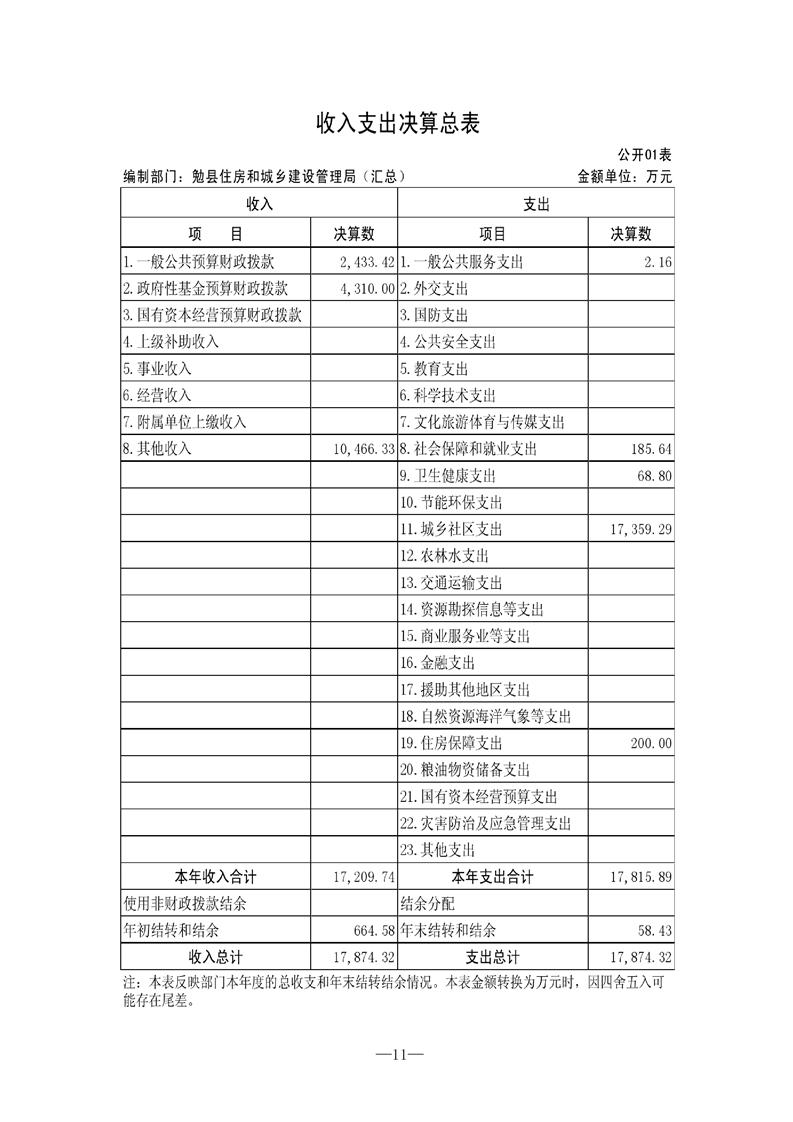 收入支出决算总表

公开01表

编制部门：勉县住房和城乡建设管理局（汇总）

金额单位：万元

| 收入 | | 支出 | |
|---|---|---|---|
| 项　　目 | 决算数 | 项目 | 决算数 |
| 1.一般公共预算财政拨款 | 2,433.42 | 1.一般公共服务支出 | 2.16 |
| 2.政府性基金预算财政拨款 | 4,310.00 | 2.外交支出 | |
| 3.国有资本经营预算财政拨款 | | 3.国防支出 | |
| 4.上级补助收入 | | 4.公共安全支出 | |
| 5.事业收入 | | 5.教育支出 | |
| 6.经营收入 | | 6.科学技术支出 | |
| 7.附属单位上缴收入 | | 7.文化旅游体育与传媒支出 | |
| 8.其他收入 | 10,466.33 | 8.社会保障和就业支出 | 185.64 |
| | | 9.卫生健康支出 | 68.80 |
| | | 10.节能环保支出 | |
| | | 11.城乡社区支出 | 17,359.29 |
| | | 12.农林水支出 | |
| | | 13.交通运输支出 | |
| | | 14.资源勘探信息等支出 | |
| | | 15.商业服务业等支出 | |
| | | 16.金融支出 | |
| | | 17.援助其他地区支出 | |
| | | 18.自然资源海洋气象等支出 | |
| | | 19.住房保障支出 | 200.00 |
| | | 20.粮油物资储备支出 | |
| | | 21.国有资本经营预算支出 | |
| | | 22.灾害防治及应急管理支出 | |
| | | 23.其他支出 | |
| 本年收入合计 | 17,209.74 | 本年支出合计 | 17,815.89 |
| 使用非财政拨款结余 | | 结余分配 | |
| 年初结转和结余 | 664.58 | 年末结转和结余 | 58.43 |
| 收入总计 | 17,874.32 | 支出总计 | 17,874.32 |

注：本表反映部门本年度的总收支和年末结转结余情况。本表金额转换为万元时，因四舍五入可能存在尾差。

—11—